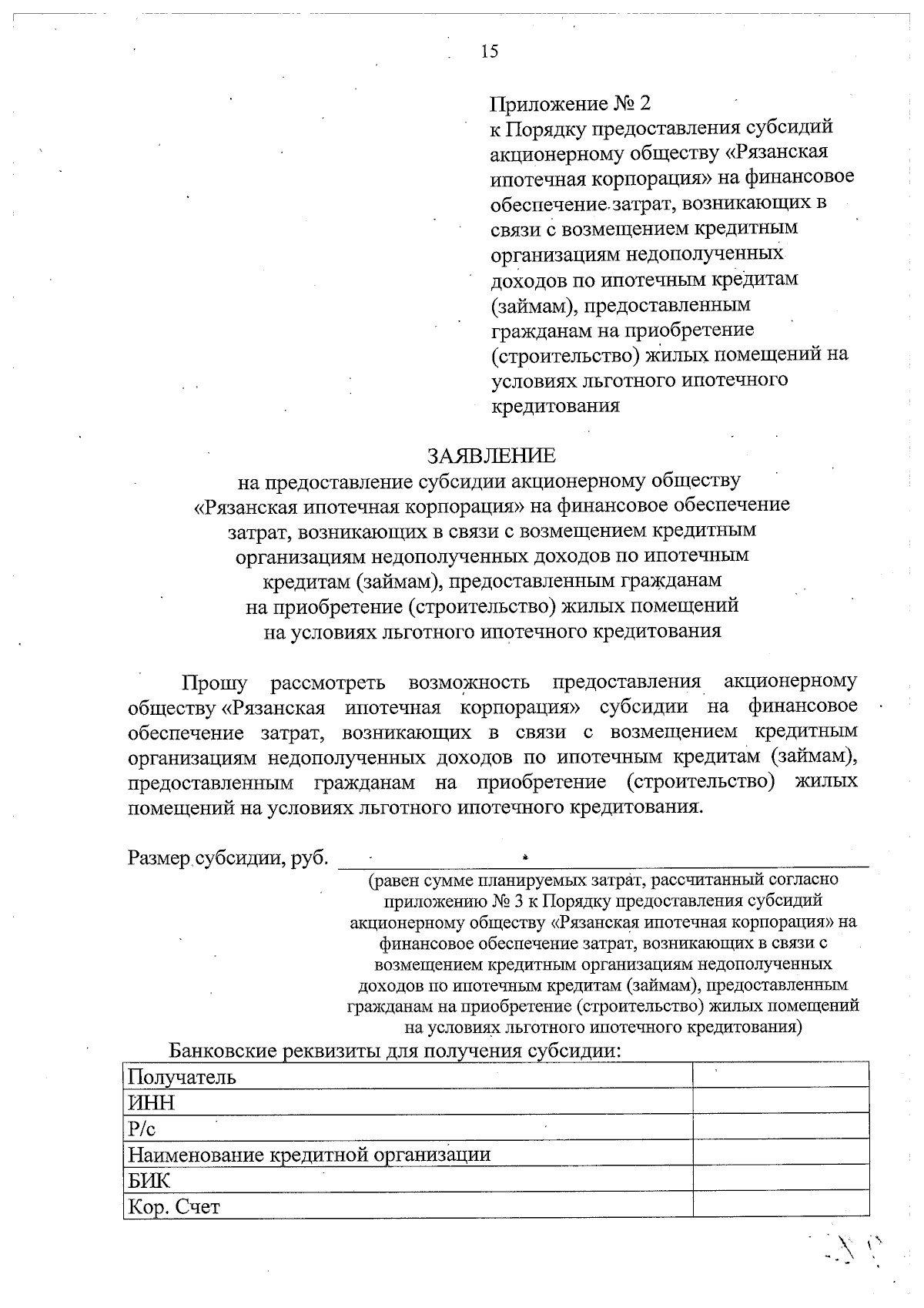 15

Приложение № 2
к Порядку предоставления субсидий акционерному обществу «Рязанская ипотечная корпорация» на финансовое обеспечение затрат, возникающих в связи с возмещением кредитным организациям недополученных доходов по ипотечным кредитам (займам), предоставленным гражданам на приобретение (строительство) жилых помещений на условиях льготного ипотечного кредитования

ЗАЯВЛЕНИЕ
на предоставление субсидии акционерному обществу «Рязанская ипотечная корпорация» на финансовое обеспечение затрат, возникающих в связи с возмещением кредитным организациям недополученных доходов по ипотечным кредитам (займам), предоставленным гражданам на приобретение (строительство) жилых помещений на условиях льготного ипотечного кредитования

Прошу рассмотреть возможность предоставления акционерному обществу «Рязанская ипотечная корпорация» субсидии на финансовое обеспечение затрат, возникающих в связи с возмещением кредитным организациям недополученных доходов по ипотечным кредитам (займам), предоставленным гражданам на приобретение (строительство) жилых помещений на условиях льготного ипотечного кредитования.

Размер субсидии, руб. ____________________
(равен сумме планируемых затрат, рассчитанный согласно приложению № 3 к Порядку предоставления субсидий акционерному обществу «Рязанская ипотечная корпорация» на финансовое обеспечение затрат, возникающих в связи с возмещением кредитным организациям недополученных доходов по ипотечным кредитам (займам), предоставленным гражданам на приобретение (строительство) жилых помещений на условиях льготного ипотечного кредитования)

Банковские реквизиты для получения субсидии:

| Получатель | |
|---|---|
| ИНН | |
| Р/с | |
| Наименование кредитной организации | |
| БИК | |
| Кор. Счет | |